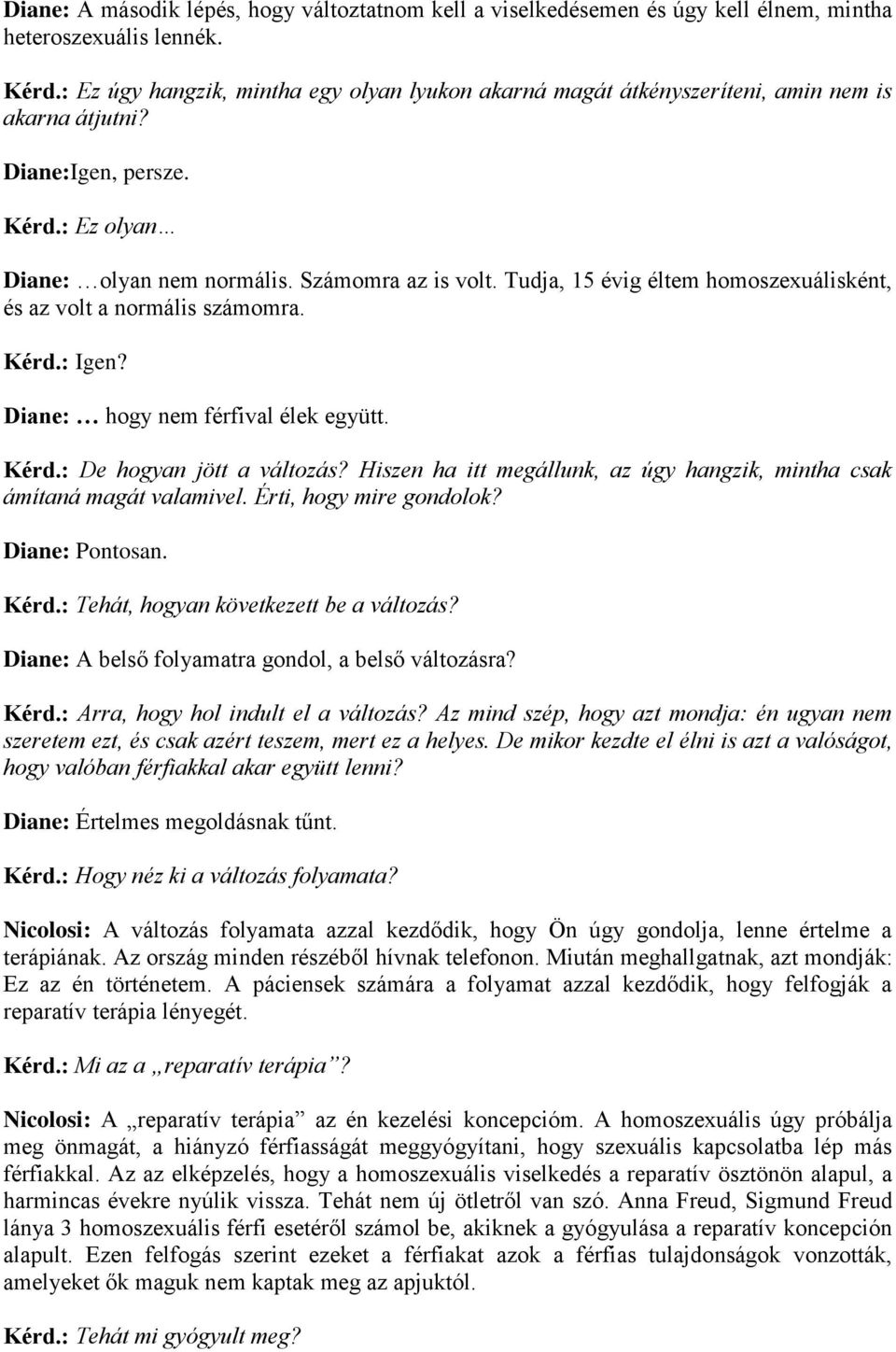 Diane: A második lépés, hogy változtatnom kell a viselkedésemen és úgy kell élnem, mintha heteroszexuális lennék.

Kérd.: Ez úgy hangzik, mintha egy olyan lyukon akarná magát átkényszeríteni, amin nem is akarna átjutni?

Diane:Igen, persze.

Kérd.: Ez olyan…

Diane: …olyan nem normális. Számomra az is volt. Tudja, 15 évig éltem homoszexuálisként, és az volt a normális számomra.

Kérd.: Igen?

Diane: … hogy nem férfival élek együtt.

Kérd.: De hogyan jött a változás? Hiszen ha itt megállunk, az úgy hangzik, mintha csak ámítaná magát valamivel. Érti, hogy mire gondolok?

Diane: Pontosan.

Kérd.: Tehát, hogyan következett be a változás?

Diane: A belső folyamatra gondol, a belső változásra?

Kérd.: Arra, hogy hol indult el a változás? Az mind szép, hogy azt mondja: én ugyan nem szeretem ezt, és csak azért teszem, mert ez a helyes. De mikor kezdte el élni is azt a valóságot, hogy valóban férfiakkal akar együtt lenni?

Diane: Értelmes megoldásnak tűnt.

Kérd.: Hogy néz ki a változás folyamata?

Nicolosi: A változás folyamata azzal kezdődik, hogy Ön úgy gondolja, lenne értelme a terápiának. Az ország minden részéből hívnak telefonon. Miután meghallgatnak, azt mondják: Ez az én történetem. A páciensek számára a folyamat azzal kezdődik, hogy felfogják a reparatív terápia lényegét.

Kérd.: Mi az a „reparatív terápia”?

Nicolosi: A „reparatív terápia” az én kezelési koncepcióm. A homoszexuális úgy próbálja meg önmagát, a hiányzó férfiasságát meggyógyítani, hogy szexuális kapcsolatba lép más férfiakkal. Az az elképzelés, hogy a homoszexuális viselkedés a reparatív ösztönön alapul, a harmincas évekre nyúlik vissza. Tehát nem új ötletről van szó. Anna Freud, Sigmund Freud lánya 3 homoszexuális férfi esetéről számol be, akiknek a gyógyulása a reparatív koncepción alapult. Ezen felfogás szerint ezeket a férfiakat azok a férfias tulajdonságok vonzották, amelyeket ők maguk nem kaptak meg az apjuktól.

Kérd.: Tehát mi gyógyult meg?